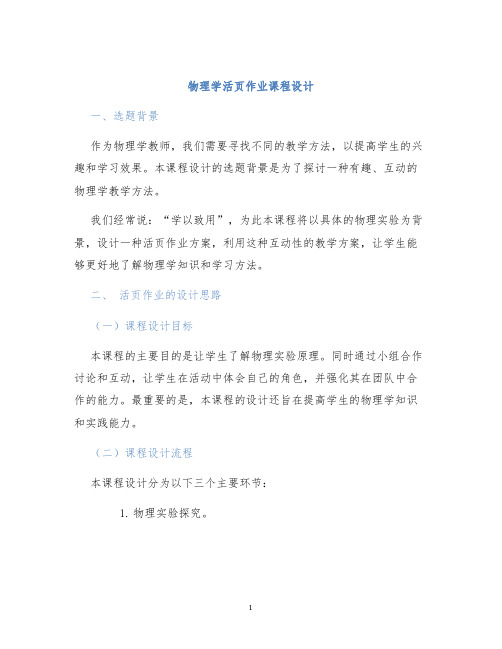 物理学活页作业课程设计

一、选题背景

作为物理学教师，我们需要寻找不同的教学方法，以提高学生的兴趣和学习效果。本课程设计的选题背景是为了探讨一种有趣、互动的物理学教学方法。

我们经常说：“学以致用”，为此本课程将以具体的物理实验为背景，设计一种活页作业方案，利用这种互动性的教学方案，让学生能够更好地了解物理学知识和学习方法。

二、 活页作业的设计思路

（一）课程设计目标

本课程的主要目的是让学生了解物理实验原理。同时通过小组合作讨论和互动，让学生在活动中体会自己的角色，并强化其在团队中合作的能力。最重要的是，本课程的设计还旨在提高学生的物理学知识和实践能力。

（二）课程设计流程

本课程设计分为以下三个主要环节：

1. 物理实验探究。

1